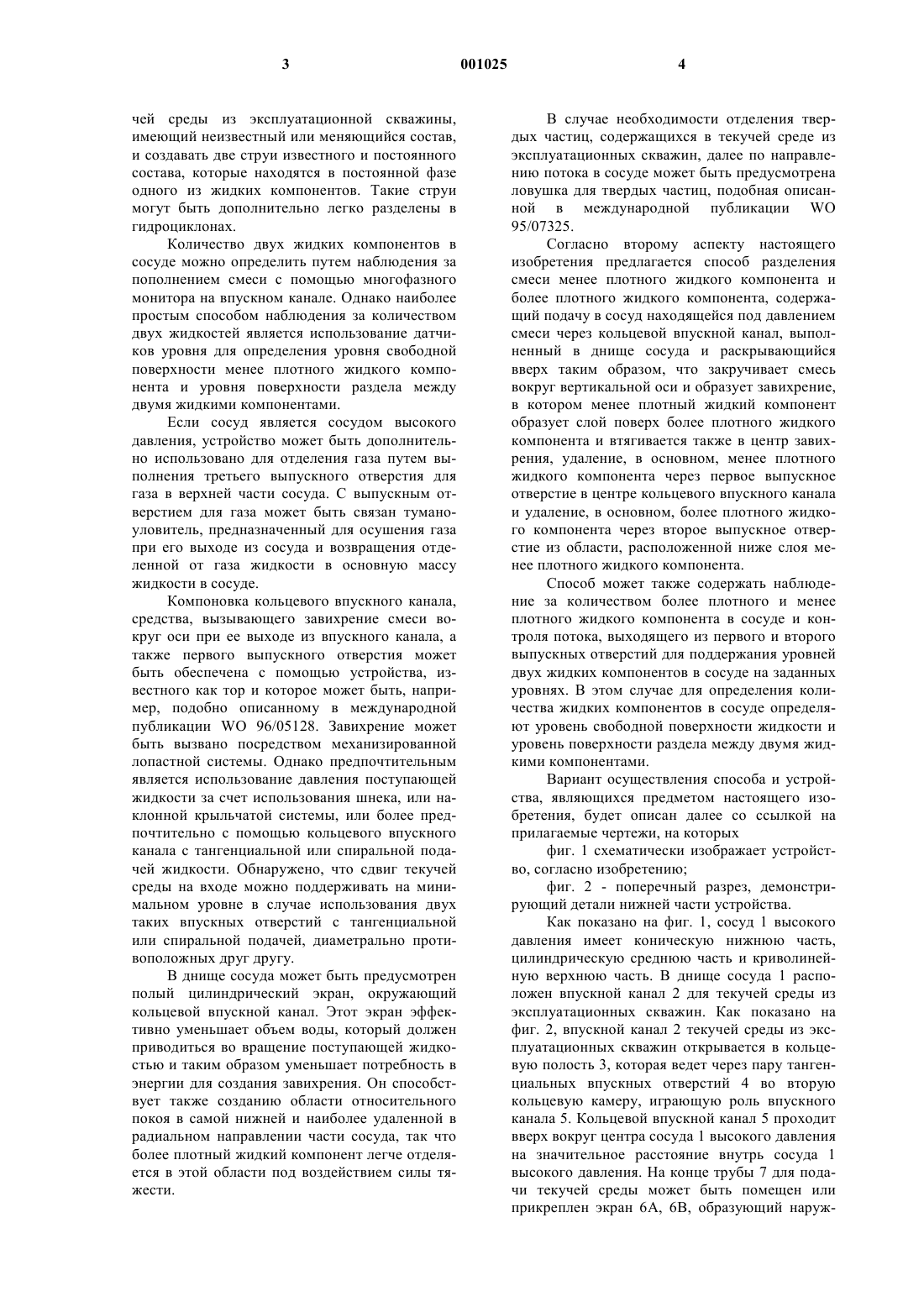 3 001025 4

чей среды из эксплуатационной скважины, имеющий неизвестный или меняющийся состав, и создавать две струи известного и постоянного состава, которые находятся в постоянной фазе одного из жидких компонентов. Такие струи могут быть дополнительно легко разделены в гидроциклонах.

Количество двух жидких компонентов в сосуде можно определить путем наблюдения за пополнением смеси с помощью многофазного монитора на впускном канале. Однако наиболее простым способом наблюдения за количеством двух жидкостей является использование датчиков уровня для определения уровня свободной поверхности менее плотного жидкого компонента и уровня поверхности раздела между двумя жидкими компонентами.

Если сосуд является сосудом высокого давления, устройство может быть дополнительно использовано для отделения газа путем выполнения третьего выпускного отверстия для газа в верхней части сосуда. С выпускным отверстием для газа может быть связан туманоуловитель, предназначенный для осушения газа при его выходе из сосуда и возвращения отделенной от газа жидкости в основную массу жидкости в сосуде.

Компоновка кольцевого впускного канала, средства, вызывающего завихрение смеси вокруг оси при ее выходе из впускного канала, а также первого выпускного отверстия может быть обеспечена с помощью устройства, известного как тор и которое может быть, например, подобно описанному в международной публикации WO 96/05128. Завихрение может быть вызвано посредством механизированной лопастной системы. Однако предпочтительным является использование давления поступающей жидкости за счет использования шнека, или наклонной крыльчатой системы, или более предпочтительно с помощью кольцевого впускного канала с тангенциальной или спиральной подачей жидкости. Обнаружено, что сдвиг текучей среды на входе можно поддерживать на минимальном уровне в случае использования двух таких впускных отверстий с тангенциальной или спиральной подачей, диаметрально противоположных друг другу.

В днище сосуда может быть предусмотрен полый цилиндрический экран, окружающий кольцевой впускной канал. Этот экран эффективно уменьшает объем воды, который должен приводиться во вращение поступающей жидкостью и таким образом уменьшает потребность в энергии для создания завихрения. Он способствует также созданию области относительного покоя в самой нижней и наиболее удаленной в радиальном направлении части сосуда, так что более плотный жидкий компонент легче отделяется в этой области под воздействием силы тяжести.

В случае необходимости отделения твердых частиц, содержащихся в текучей среде из эксплуатационных скважин, далее по направлению потока в сосуде может быть предусмотрена ловушка для твердых частиц, подобная описанной в международной публикации WO 95/07325.

Согласно второму аспекту настоящего изобретения предлагается способ разделения смеси менее плотного жидкого компонента и более плотного жидкого компонента, содержащий подачу в сосуд находящейся под давлением смеси через кольцевой впускной канал, выполненный в днище сосуда и раскрывающийся вверх таким образом, что закручивает смесь вокруг вертикальной оси и образует завихрение, в котором менее плотный жидкий компонент образует слой поверх более плотного жидкого компонента и втягивается также в центр завихрения, удаление, в основном, менее плотного жидкого компонента через первое выпускное отверстие в центре кольцевого впускного канала и удаление, в основном, более плотного жидкого компонента через второе выпускное отверстие из области, расположенной ниже слоя менее плотного жидкого компонента.

Способ может также содержать наблюдение за количеством более плотного и менее плотного жидкого компонента в сосуде и контроля потока, выходящего из первого и второго выпускных отверстий для поддержания уровней двух жидких компонентов в сосуде на заданных уровнях. В этом случае для определения количества жидких компонентов в сосуде определяют уровень свободной поверхности жидкости и уровень поверхности раздела между двумя жидкими компонентами.

Вариант осуществления способа и устройства, являющихся предметом настоящего изобретения, будет описан далее со ссылкой на прилагаемые чертежи, на которых

фиг. 1 схематически изображает устройство, согласно изобретению;

фиг. 2 - поперечный разрез, демонстрирующий детали нижней части устройства.

Как показано на фиг. 1, сосуд 1 высокого давления имеет коническую нижнюю часть, цилиндрическую среднюю часть и криволинейную верхнюю часть. В днище сосуда 1 расположен впускной канал 2 для текучей среды из эксплуатационных скважин. Как показано на фиг. 2, впускной канал 2 текучей среды из эксплуатационных скважин открывается в кольцевую полость 3, которая ведет через пару тангенциальных впускных отверстий 4 во вторую кольцевую камеру, играющую роль впускного канала 5. Кольцевой впускной канал 5 проходит вверх вокруг центра сосуда 1 высокого давления на значительное расстояние внутрь сосуда 1 высокого давления. На конце трубы 7 для подачи текучей среды может быть помещен или прикреплен экран 6А, 6В, образующий наруж-